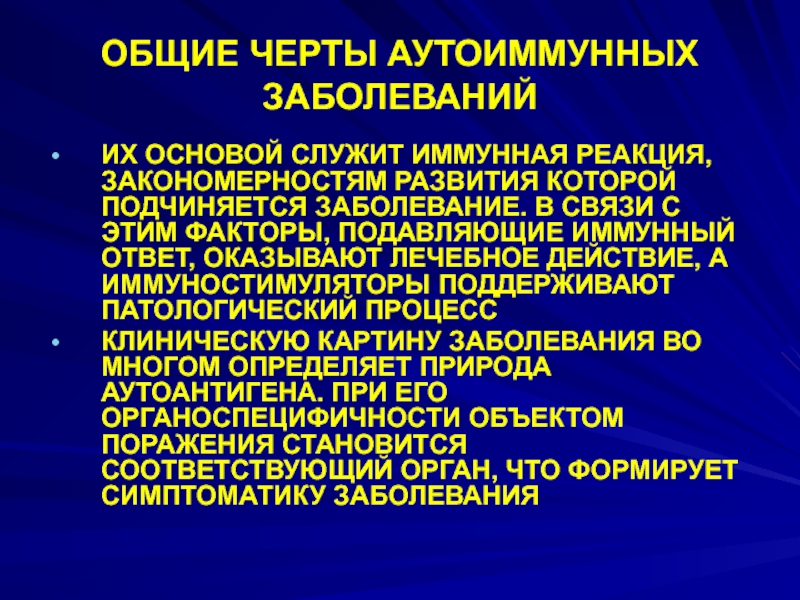 ОБЩИЕ ЧЕРТЫ АУТОИММУННЫХ ЗАБОЛЕВАНИЙ

• ИХ ОСНОВОЙ СЛУЖИТ ИММУННАЯ РЕАКЦИЯ, ЗАКОНОМЕРНОСТЯМ РАЗВИТИЯ КОТОРОЙ ПОДЧИНЯЕТСЯ ЗАБОЛЕВАНИЕ. В СВЯЗИ С ЭТИМ ФАКТОРЫ, ПОДАВЛЯЮЩИЕ ИММУННЫЙ ОТВЕТ, ОКАЗЫВАЮТ ЛЕЧЕБНОЕ ДЕЙСТВИЕ, А ИММУНОСТИМУЛЯТОРЫ ПОДДЕРЖИВАЮТ ПАТОЛОГИЧЕСКИЙ ПРОЦЕСС

• КЛИНИЧЕСКУЮ КАРТИНУ ЗАБОЛЕВАНИЯ ВО МНОГОМ ОПРЕДЕЛЯЕТ ПРИРОДА АУТОАНТИГЕНА. ПРИ ЕГО ОРГАНОСПЕЦИФИЧНОСТИ ОБЪЕКТОМ ПОРАЖЕНИЯ СТАНОВИТСЯ СООТВЕТСТВУЮЩИЙ ОРГАН, ЧТО ФОРМИРУЕТ СИМПТОМАТИКУ ЗАБОЛЕВАНИЯ